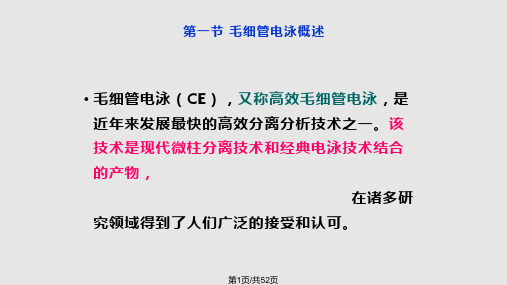 第一节 毛细管电泳概述

• 毛细管电泳（CE），又称高效毛细管电泳，是近年来发展最快的高效分离分析技术之一。该技术是现代微柱分离技术和经典电泳技术结合的产物，

在诸多研究领域得到了人们广泛的接受和认可。

第1页/共52页